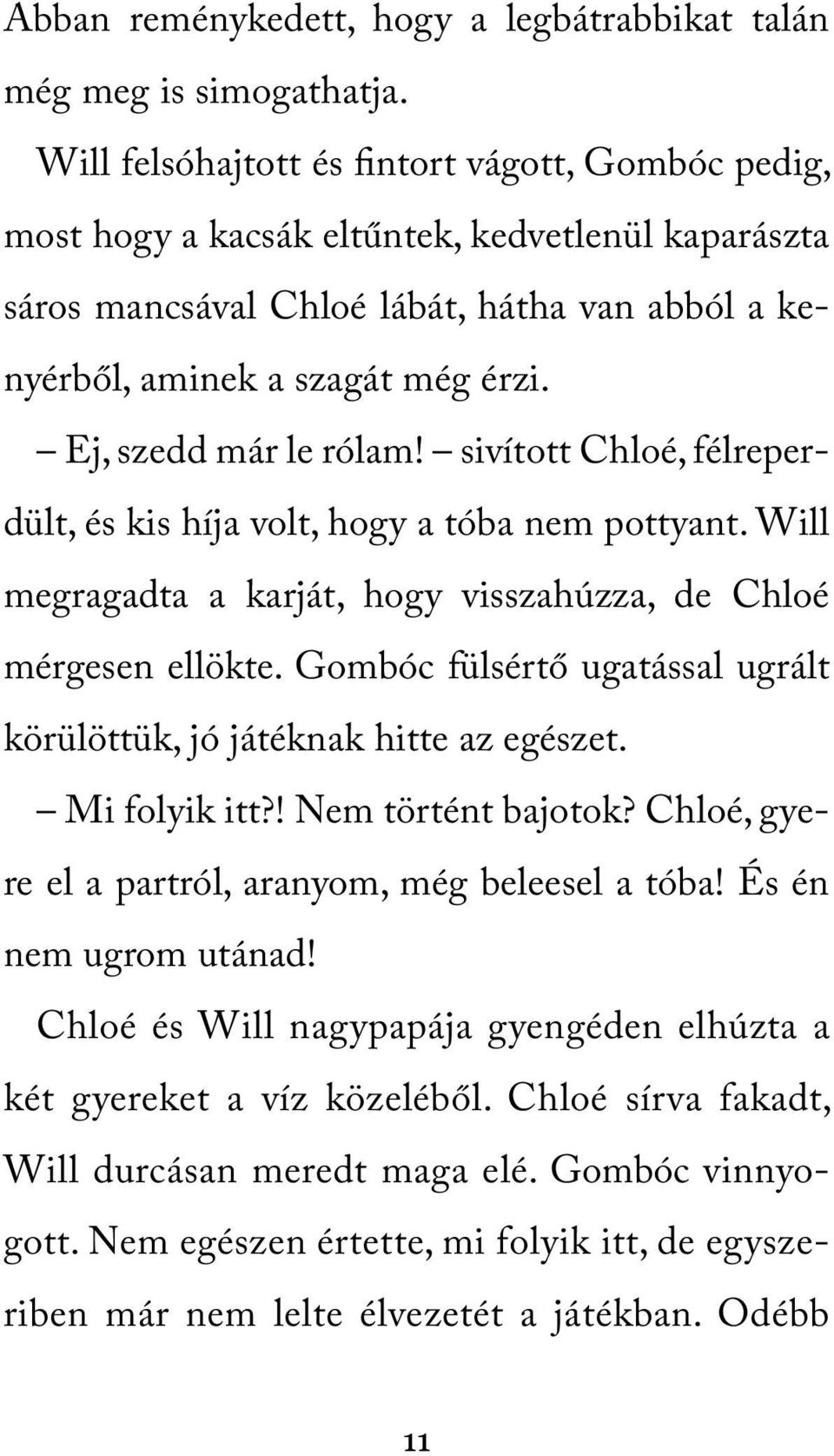 Abban reménykedett, hogy a legbátrabbikat talán még meg is simogathatja.

Will felsóhajtott és fintort vágott, Gombóc pedig, most hogy a kacsák eltűntek, kedvetlenül kaparászta sáros mancsával Chloé lábát, hátha van abból a kenyérből, aminek a szagát még érzi.

– Ej, szedd már le rólam! – sivított Chloé, félreperdült, és kis híja volt, hogy a tóba nem pottyant. Will megragadta a karját, hogy visszahúzza, de Chloé mérgesen ellökte. Gombóc fülsértő ugatással ugrált körülöttük, jó játéknak hitte az egészet.

– Mi folyik itt?! Nem történt bajotok? Chloé, gyere el a partról, aranyom, még beleesel a tóba! És én nem ugrom utánad!

Chloé és Will nagypapája gyengéden elhúzta a két gyereket a víz közeléből. Chloé sírva fakadt, Will durcásan meredt maga elé. Gombóc vinnyogott. Nem egészen értette, mi folyik itt, de egyszeriben már nem lelte élvezetét a játékban. Odébb

11